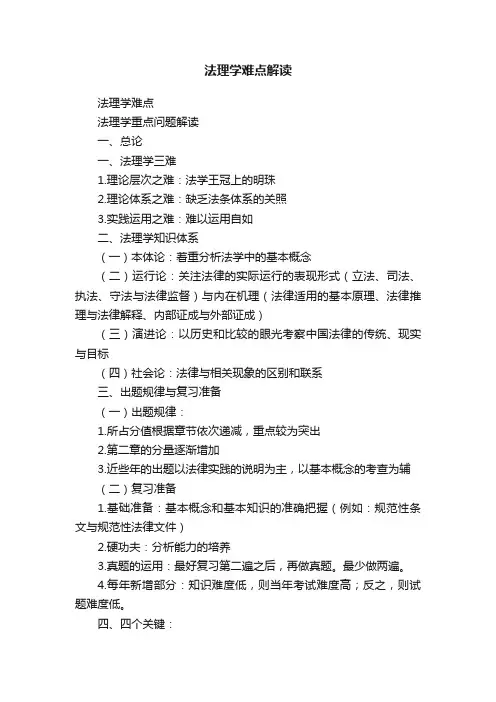 法理学难点解读

法理学难点

法理学重点问题解读

一、总论

一、法理学三难

1.理论层次之难：法学王冠上的明珠

2.理论体系之难：缺乏法条体系的关照

3.实践运用之难：难以运用自如

二、法理学知识体系

（一）本体论：着重分析法学中的基本概念

（二）运行论：关注法律的实际运行的表现形式（立法、司法、执法、守法与法律监督）与内在机理（法律适用的基本原理、法律推理与法律解释、内部证成与外部证成）

（三）演进论：以历史和比较的眼光考察中国法律的传统、现实与目标

（四）社会论：法律与相关现象的区别和联系

三、出题规律与复习准备

（一）出题规律：

1.所占分值根据章节依次递减，重点较为突出

2.第二章的分量逐渐增加

3.近些年的出题以法律实践的说明为主，以基本概念的考查为辅

（二）复习准备

1.基础准备：基本概念和基本知识的准确把握（例如：规范性条文与规范性法律文件）

2.硬功夫：分析能力的培养

3.真题的运用：最好复习第二遍之后，再做真题。最少做两遍。

4.每年新增部分：知识难度低，则当年考试难度高；反之，则试题难度低。

四、四个关键：